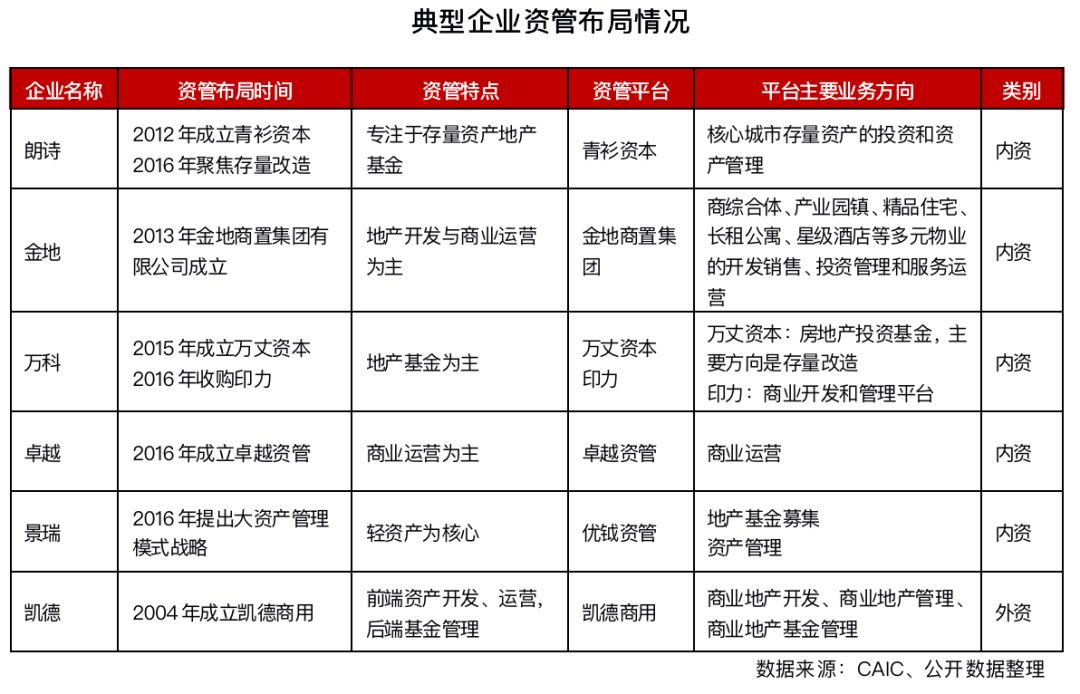 典型企业资管布局情况

| 企业名称 | 资管布局时间 | 资管特点 | 资管平台 | 平台主要业务方向 | 类别 |
|---|---|---|---|---|---|
| 朗诗 | 2012 年成立青衫资本 2016 年聚焦存量改造 | 专注于存量资产地产基金 | 青衫资本 | 核心城市存量资产的投资和资产管理 | 内资 |
| 金地 | 2013 年金地商置集团有限公司成立 | 地产开发与商业运营为主 | 金地商置集团 | 商综合体、产业园镇、精品住宅、长租公寓、星级酒店等多元物业的开发销售、投资管理和服务运营 | 内资 |
| 万科 | 2015 年成立万丈资本 2016 年收购印力 | 地产基金为主 | 万丈资本 印力 | 万丈资本：房地产投资基金，主要方向是存量改造 印力：商业开发和管理平台 | 内资 |
| 卓越 | 2016 年成立卓越资管 | 商业运营为主 | 卓越资管 | 商业运营 | 内资 |
| 景瑞 | 2016 年提出大资产管理模式战略 | 轻资产为核心 | 优钺资管 | 地产基金募集 资产管理 | 内资 |
| 凯德 | 2004 年成立凯德商用 | 前端资产开发、运营，后端基金管理 | 凯德商用 | 商业地产开发、商业地产管理、商业地产基金管理 | 外资 |

数据来源：CAIC、公开数据整理